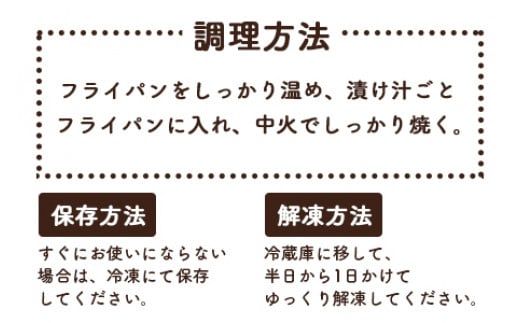 調理方法

フライパンをしっかり温め、漬け汁ごとフライパンに入れ、中火でしっかり焼く。

保存方法

すぐにお使いにならない場合は、冷凍にて保存してください。

解凍方法

冷蔵庫に移して、半日から1日かけてゆっくり解凍してください。